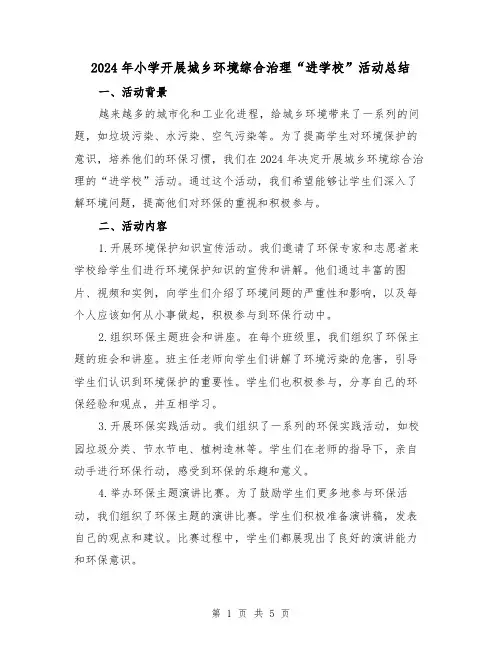 2024年小学开展城乡环境综合治理“进学校”活动总结

一、活动背景

越来越多的城市化和工业化进程，给城乡环境带来了一系列的问题，如垃圾污染、水污染、空气污染等。为了提高学生对环境保护的意识，培养他们的环保习惯，我们在2024年决定开展城乡环境综合治理的“进学校”活动。通过这个活动，我们希望能够让学生们深入了解环境问题，提高他们对环保的重视和积极参与。

二、活动内容

1.开展环境保护知识宣传活动。我们邀请了环保专家和志愿者来学校给学生们进行环境保护知识的宣传和讲解。他们通过丰富的图片、视频和实例，向学生们介绍了环境问题的严重性和影响，以及每个人应该如何从小事做起，积极参与到环保行动中。

2.组织环保主题班会和讲座。在每个班级里，我们组织了环保主题的班会和讲座。班主任老师向学生们讲解了环境污染的危害，引导学生们认识到环境保护的重要性。学生们也积极参与，分享自己的环保经验和观点，并互相学习。

3.开展环保实践活动。我们组织了一系列的环保实践活动，如校园垃圾分类、节水节电、植树造林等。学生们在老师的指导下，亲自动手进行环保行动，感受到环保的乐趣和意义。

4.举办环保主题演讲比赛。为了鼓励学生们更多地参与环保活动，我们组织了环保主题的演讲比赛。学生们积极准备演讲稿，发表自己的观点和建议。比赛过程中，学生们都展现出了良好的演讲能力和环保意识。

第 1 页 共 5 页